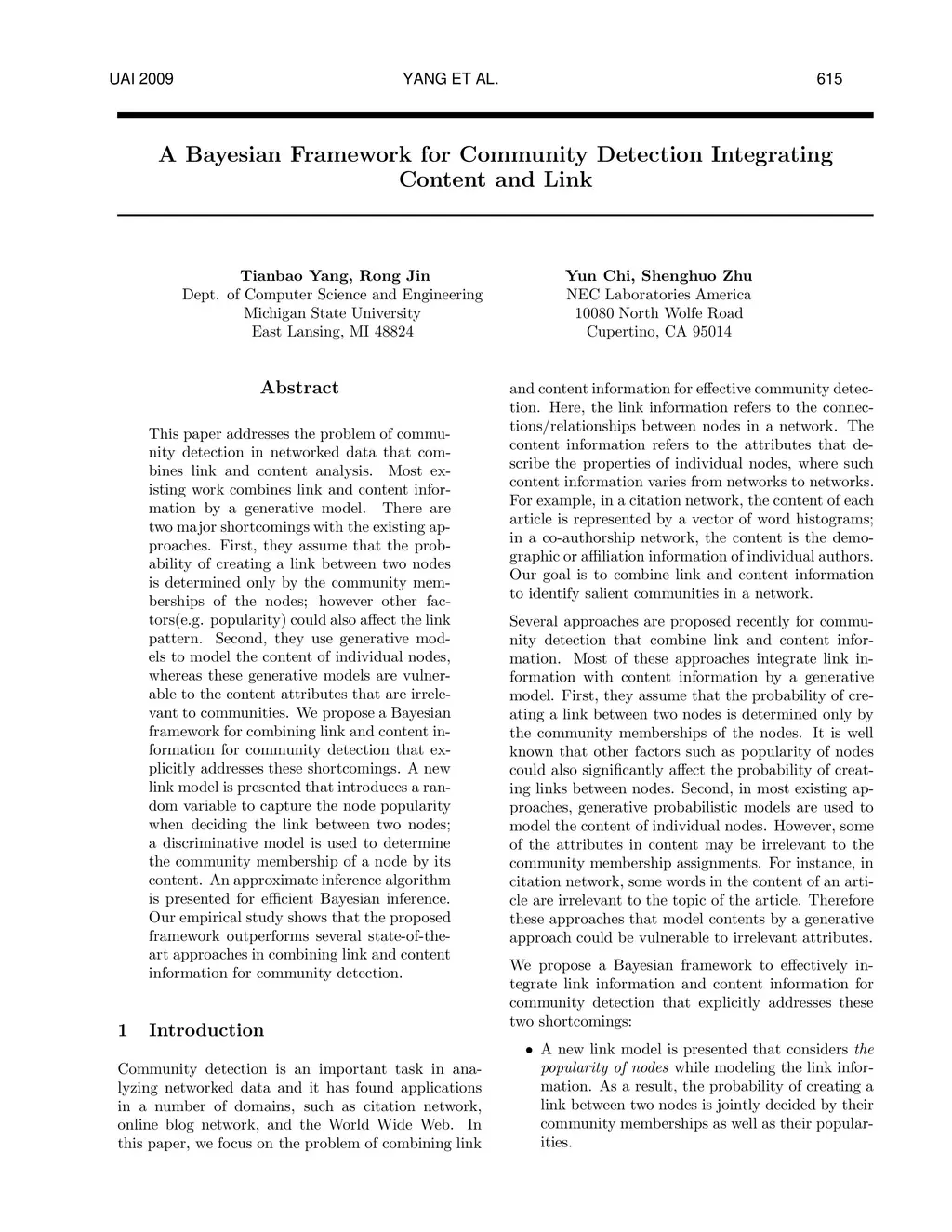 UAI 2009 YANG ET AL. 615

A Bayesian Framework for Community Detection Integrating Content and Link

Tianbao Yang, Rong Jin
Dept. of Computer Science and Engineering
Michigan State University
East Lansing, MI 48824

Yun Chi, Shenghuo Zhu
NEC Laboratories America
10080 North Wolfe Road
Cupertino, CA 95014

Abstract

This paper addresses the problem of community detection in networked data that combines link and content analysis. Most existing work combines link and content information by a generative model. There are two major shortcomings with the existing approaches. First, they assume that the probability of creating a link between two nodes is determined only by the community memberships of the nodes; however other factors(e.g. popularity) could also affect the link pattern. Second, they use generative models to model the content of individual nodes, whereas these generative models are vulnerable to the content attributes that are irrelevant to communities. We propose a Bayesian framework for combining link and content information for community detection that explicitly addresses these shortcomings. A new link model is presented that introduces a random variable to capture the node popularity when deciding the link between two nodes; a discriminative model is used to determine the community membership of a node by its content. An approximate inference algorithm is presented for efficient Bayesian inference. Our empirical study shows that the proposed framework outperforms several state-of-the-art approaches in combining link and content information for community detection.

1 Introduction

Community detection is an important task in analyzing networked data and it has found applications in a number of domains, such as citation network, online blog network, and the World Wide Web. In this paper, we focus on the problem of combining link and content information for effective community detection. Here, the link information refers to the connections/relationships between nodes in a network. The content information refers to the attributes that describe the properties of individual nodes, where such content information varies from networks to networks. For example, in a citation network, the content of each article is represented by a vector of word histograms; in a co-authorship network, the content is the demographic or affiliation information of individual authors. Our goal is to combine link and content information to identify salient communities in a network.

Several approaches are proposed recently for community detection that combine link and content information. Most of these approaches integrate link information with content information by a generative model. First, they assume that the probability of creating a link between two nodes is determined only by the community memberships of the nodes. It is well known that other factors such as popularity of nodes could also significantly affect the probability of creating links between nodes. Second, in most existing approaches, generative probabilistic models are used to model the content of individual nodes. However, some of the attributes in content may be irrelevant to the community membership assignments. For instance, in citation network, some words in the content of an article are irrelevant to the topic of the article. Therefore these approaches that model contents by a generative approach could be vulnerable to irrelevant attributes.

We propose a Bayesian framework to effectively integrate link information and content information for community detection that explicitly addresses these two shortcomings:

• A new link model is presented that considers the popularity of nodes while modeling the link information. As a result, the probability of creating a link between two nodes is jointly decided by their community memberships as well as their popularities.